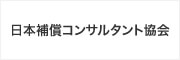 日本補償コンサルタント協会